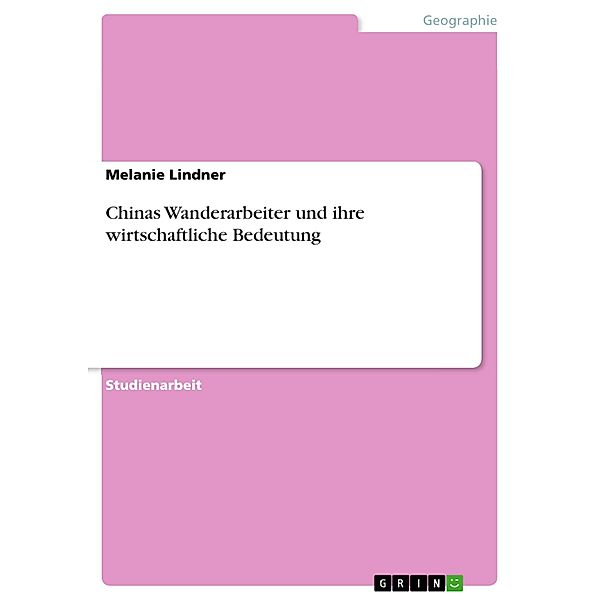 Geographie

Melanie Lindner

Chinas Wanderarbeiter und ihre wirtschaftliche Bedeutung

Studienarbeit

GRIN